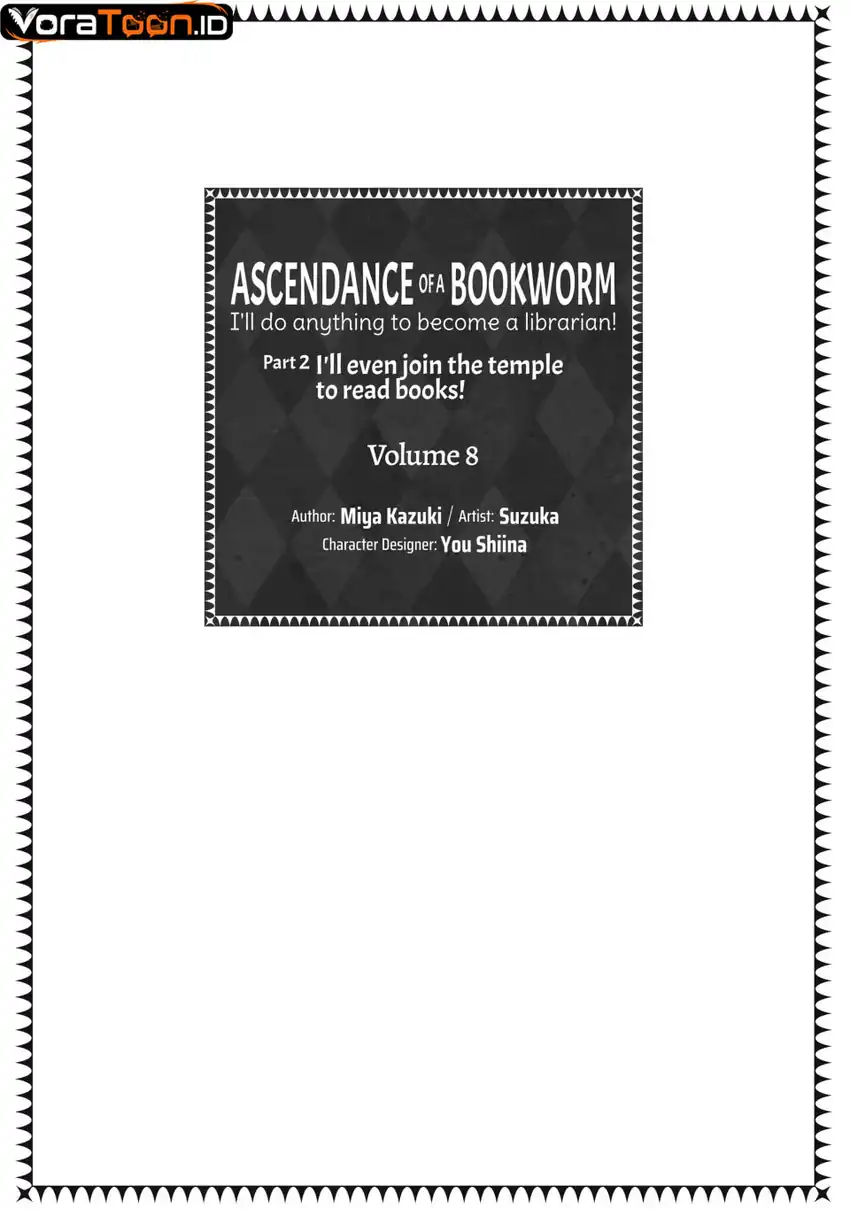 VoraToon.ID

ASCENDANCE OF A BOOKWORM
I'll do anything to become a librarian!

Part 2 I'll even join the temple to read books!

Volume 8

Author: Miya Kazuki / Artist: Suzuka
Character Designer: You Shiina